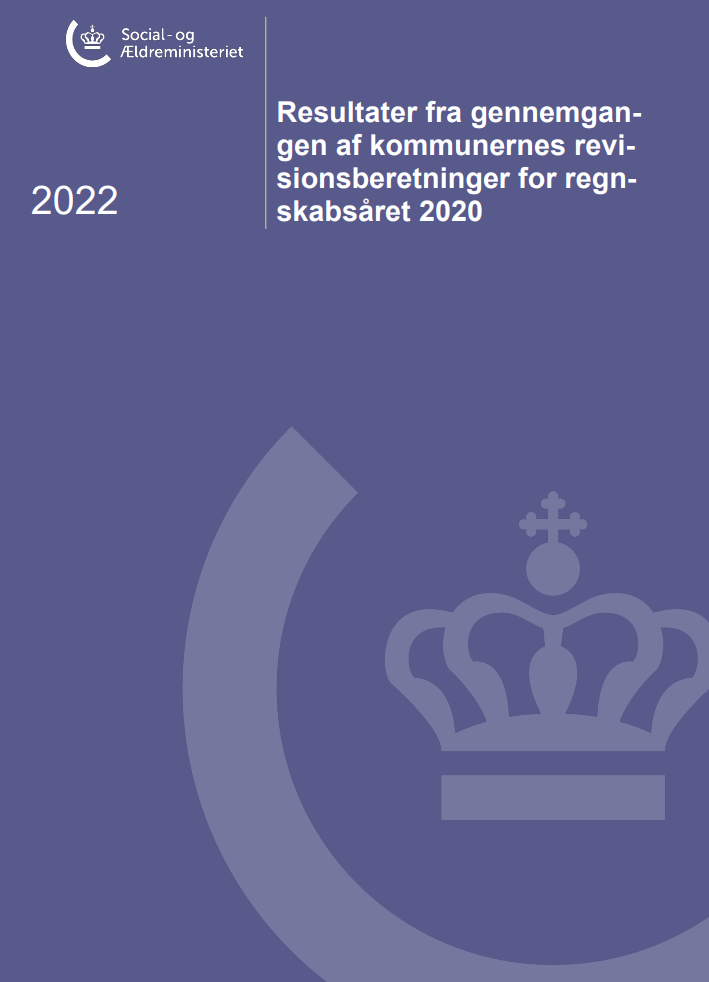 Social- og
Ældreministeriet

2022

Resultater fra gennemgangen af kommunernes revisionsberetninger for regnskabsåret 2020